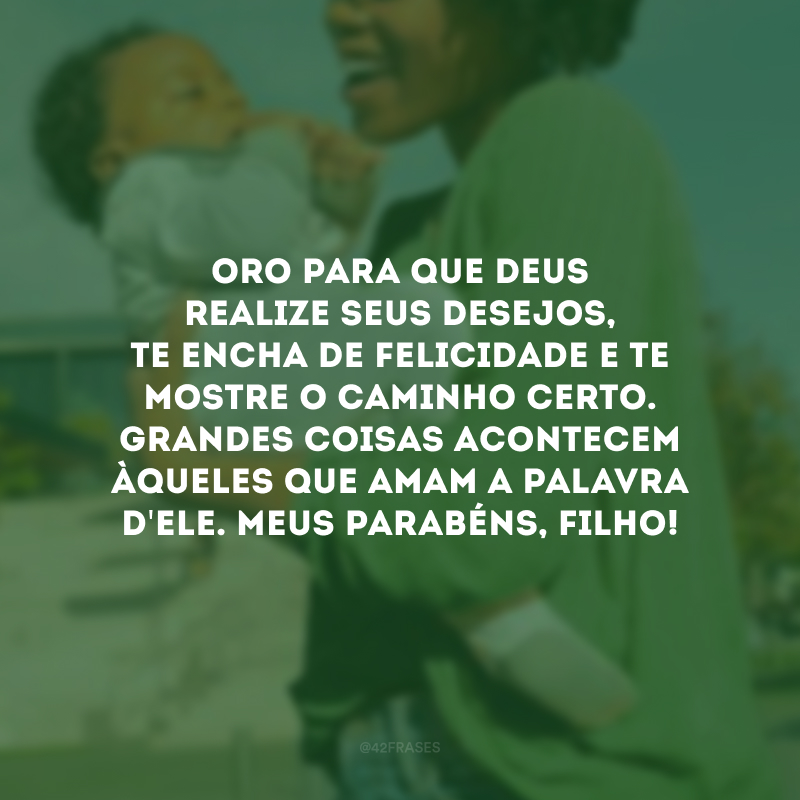 ORO PARA QUE DEUS REALIZE SEUS DESEJOS, TE ENCHA DE FELICIDADE E TE MOSTRE O CAMINHO CERTO. GRANDES COISAS ACONTECEM ÀQUELES QUE AMAM A PALAVRA D'ELE. MEUS PARABÉNS, FILHO!

@42FRASES